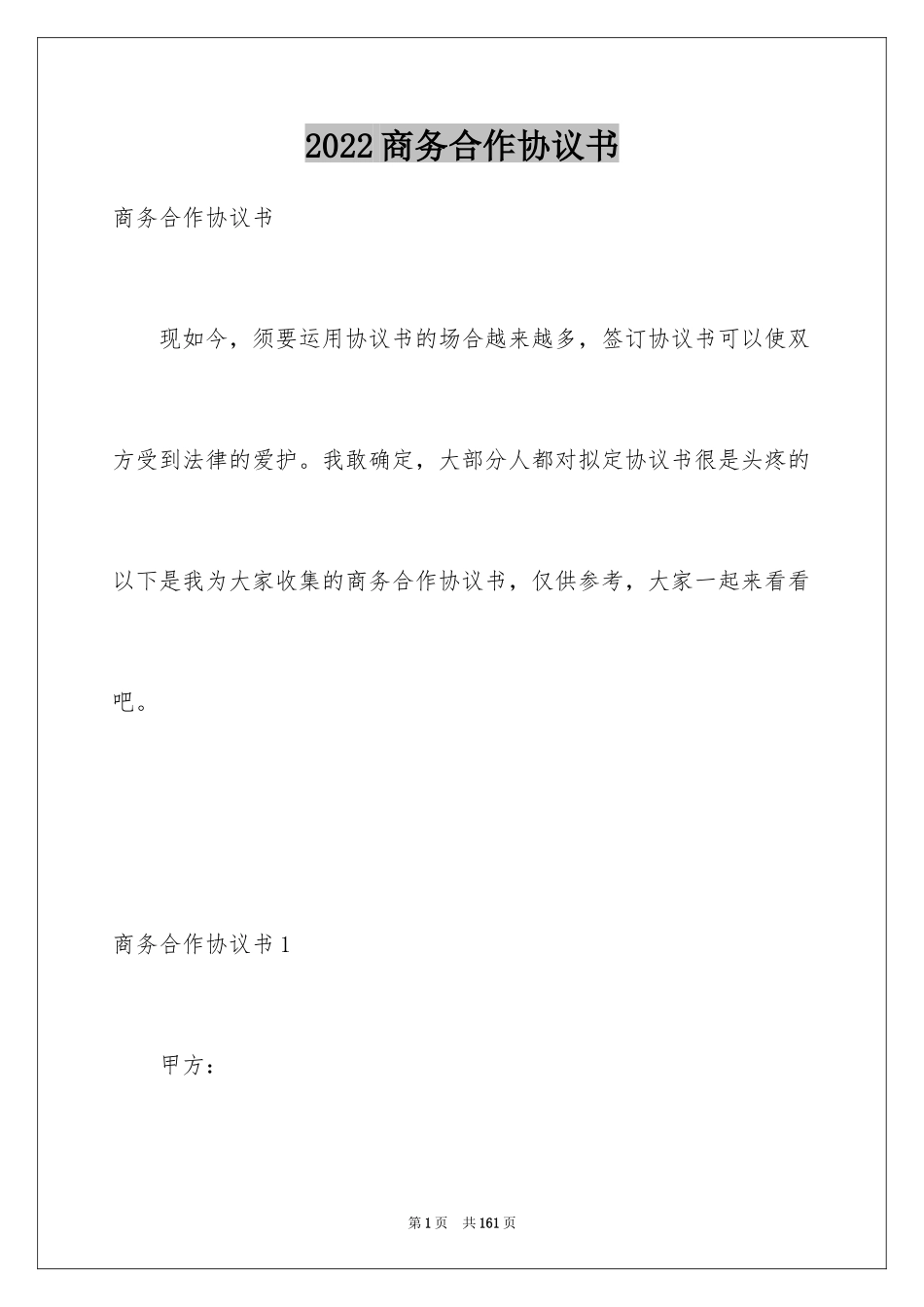 2022商务合作协议书

商务合作协议书

现如今，须要运用协议书的场合越来越多，签订协议书可以使双方受到法律的爱护。我敢确定，大部分人都对拟定协议书很是头疼的以下是我为大家收集的商务合作协议书，仅供参考，大家一起来看看吧。

商务合作协议书1

甲方：

第1页 共161页